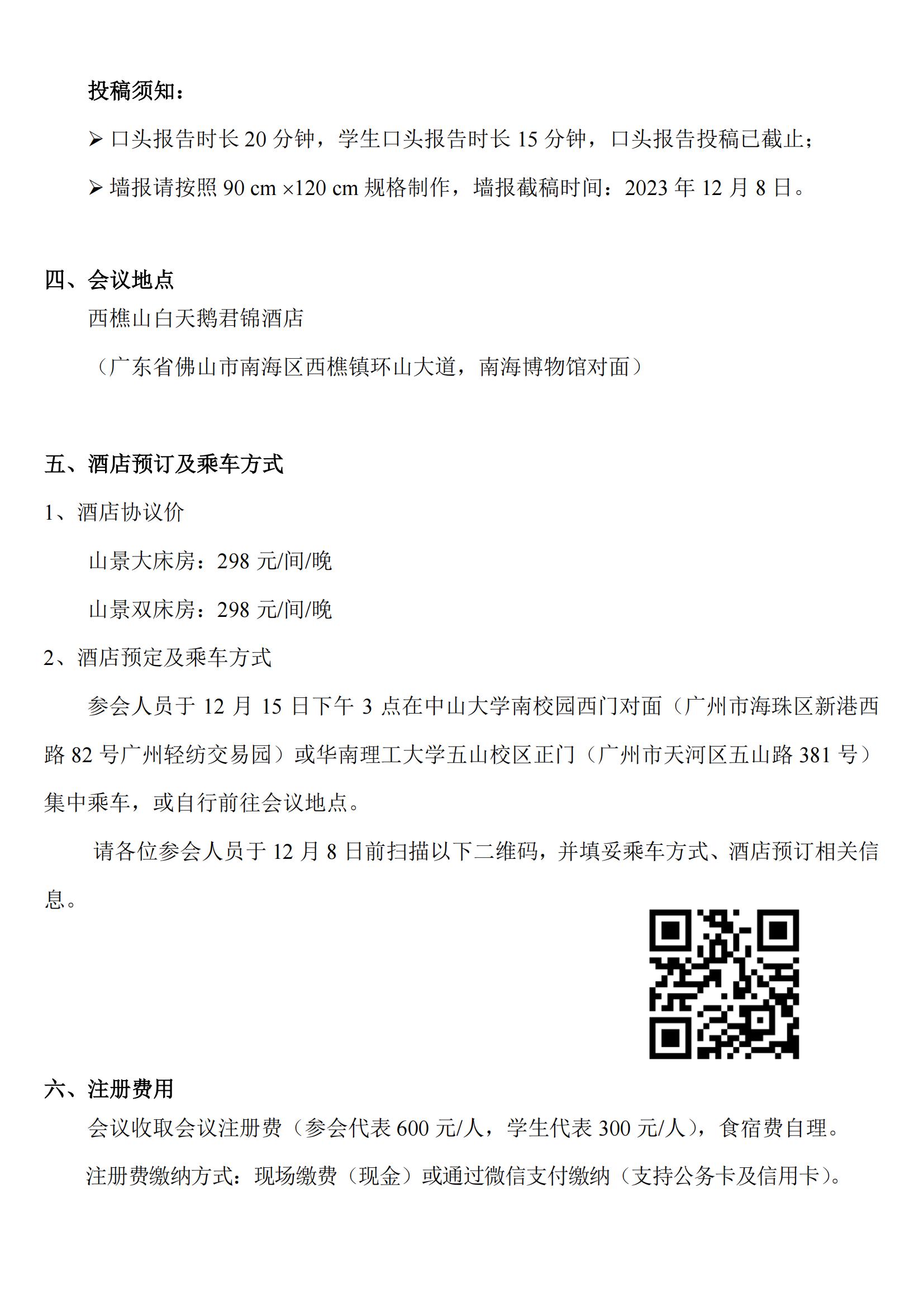 投稿须知：

➢ 口头报告时长 20 分钟，学生口头报告时长 15 分钟，口头报告投稿已截止；

➢ 墙报请按照 90 cm ×120 cm 规格制作，墙报截稿时间：2023 年 12 月 8 日。

四、会议地点

西樵山白天鹅君锦酒店

（广东省佛山市南海区西樵镇环山大道，南海博物馆对面）

五、酒店预订及乘车方式

1、酒店协议价

山景大床房：298 元/间/晚

山景双床房：298 元/间/晚

2、酒店预定及乘车方式

参会人员于 12 月 15 日下午 3 点在中山大学南校园西门对面（广州市海珠区新港西路 82 号广州轻纺交易园）或华南理工大学五山校区正门（广州市天河区五山路 381 号）集中乘车，或自行前往会议地点。

请各位参会人员于 12 月 8 日前扫描以下二维码，并填妥乘车方式、酒店预订相关信息。

六、注册费用

会议收取会议注册费（参会代表 600 元/人，学生代表 300 元/人），食宿费自理。

注册费缴纳方式：现场缴费（现金）或通过微信支付缴纳（支持公务卡及信用卡）。